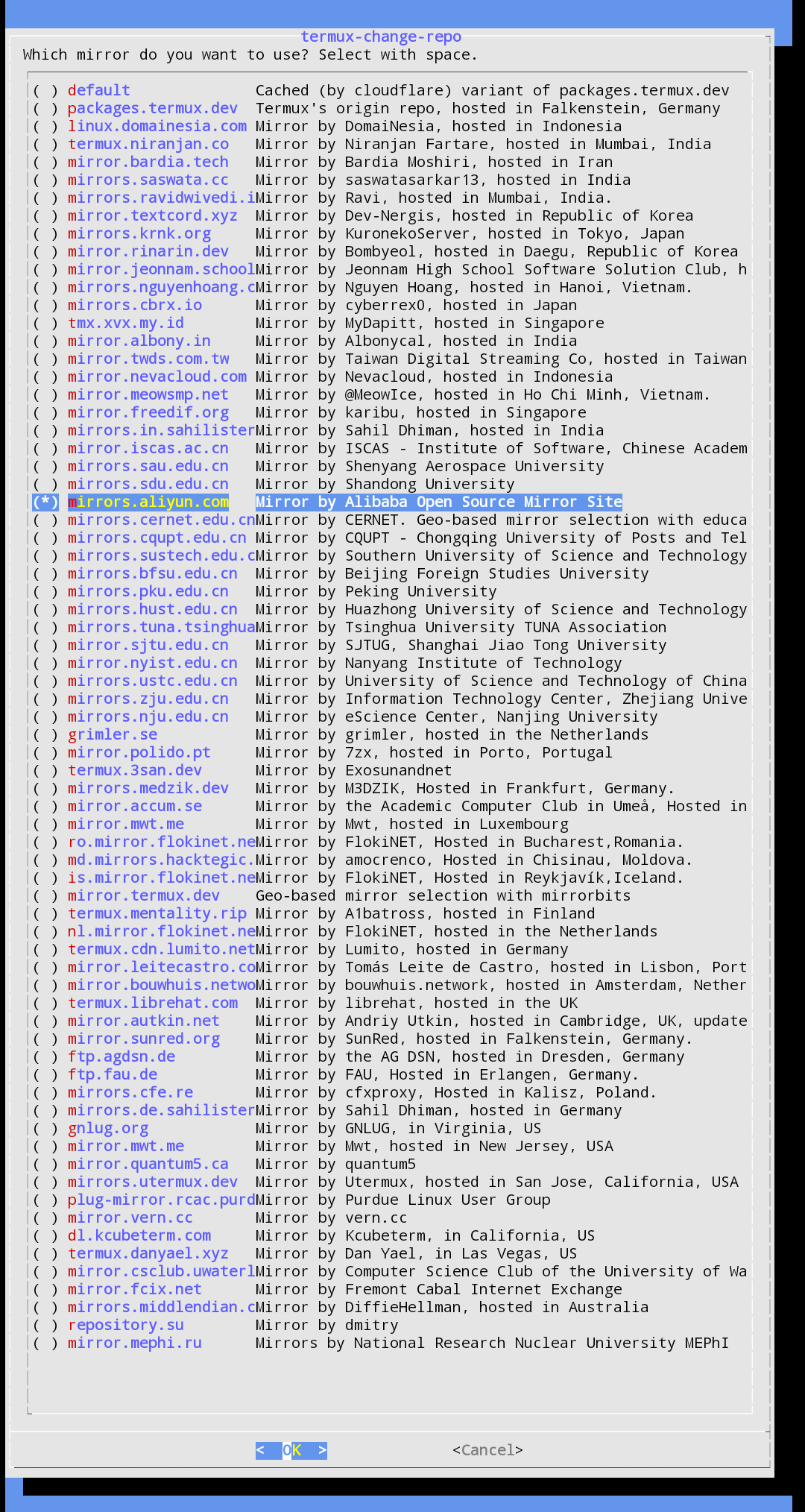 termux-change-repo
Which mirror do you want to use? Select with space.

( ) default Cached (by cloudflare) variant of packages.termux.dev
( ) packages.termux.dev Termux's origin repo, hosted in Falkenstein, Germany
( ) linux.domainesia.com Mirror by DomaiNesia, hosted in Indonesia
( ) termux.niranjan.co Mirror by Niranjan Fartare, hosted in Mumbai, India
( ) mirror.bardia.tech Mirror by Bardia Moshiri, hosted in Iran
( ) mirrors.saswata.cc Mirror by saswatasarkar13, hosted in India
( ) mirrors.ravidwivedi.i Mirror by Ravi, hosted in Mumbai, India.
( ) mirror.textcord.xyz Mirror by Dev-Nergis, hosted in Republic of Korea
( ) mirrors.krnk.org Mirror by KuronekoServer, hosted in Tokyo, Japan
( ) mirror.rinarin.dev Mirror by Bombyeol, hosted in Daegu, Republic of Korea
( ) mirror.jeonnam.school Mirror by Jeonnam High School Software Solution Club, h
( ) mirrors.nguyenhoang.c Mirror by Nguyen Hoang, hosted in Hanoi, Vietnam.
( ) mirrors.cbrx.io Mirror by cyberrex0, hosted in Japan
( ) tmx.xvx.my.id Mirror by MyDapitt, hosted in Singapore
( ) mirror.albony.in Mirror by Albonycal, hosted in India
( ) mirror.twds.com.tw Mirror by Taiwan Digital Streaming Co, hosted in Taiwan
( ) mirror.nevacloud.com Mirror by Nevacloud, hosted in Indonesia
( ) mirror.meowsmp.net Mirror by @MeowIce, hosted in Ho Chi Minh, Vietnam.
( ) mirror.freedif.org Mirror by karibu, hosted in Singapore
( ) mirrors.in.sahilister Mirror by Sahil Dhiman, hosted in India
( ) mirror.iscas.ac.cn Mirror by ISCAS - Institute of Software, Chinese Academ
( ) mirrors.sau.edu.cn Mirror by Shenyang Aerospace University
( ) mirrors.sdu.edu.cn Mirror by Shandong University
(*) mirrors.aliyun.com Mirror by Alibaba Open Source Mirror Site
( ) mirrors.cernet.edu.cn Mirror by CERNET. Geo-based mirror selection with educa
( ) mirrors.cqupt.edu.cn Mirror by CQUPT - Chongqing University of Posts and Tel
( ) mirrors.sustech.edu.c Mirror by Southern University of Science and Technology
( ) mirrors.bfsu.edu.cn Mirror by Beijing Foreign Studies University
( ) mirrors.pku.edu.cn Mirror by Peking University
( ) mirrors.hust.edu.cn Mirror by Huazhong University of Science and Technology
( ) mirrors.tuna.tsinghua Mirror by Tsinghua University TUNA Association
( ) mirror.sjtu.edu.cn Mirror by SJTUG, Shanghai Jiao Tong University
( ) mirror.nyist.edu.cn Mirror by Nanyang Institute of Technology
( ) mirrors.ustc.edu.cn Mirror by University of Science and Technology of China
( ) mirrors.zju.edu.cn Mirror by Information Technology Center, Zhejiang Unive
( ) mirrors.nju.edu.cn Mirror by eScience Center, Nanjing University
( ) grimler.se Mirror by grimler, hosted in the Netherlands
( ) mirror.polido.pt Mirror by 7zx, hosted in Porto, Portugal
( ) termux.3san.dev Mirror by Exosunandnet
( ) mirrors.medzik.dev Mirror by M3DZIK, Hosted in Frankfurt, Germany.
( ) mirror.accum.se Mirror by the Academic Computer Club in Umeå, Hosted in
( ) mirror.mwt.me Mirror by Mwt, hosted in Luxembourg
( ) ro.mirror.flokinet.ne Mirror by FlokiNET, Hosted in Bucharest,Romania.
( ) md.mirrors.hacktegic. Mirror by amocrenco, Hosted in Chisinau, Moldova.
( ) is.mirror.flokinet.ne Mirror by FlokiNET, Hosted in Reykjavík,Iceland.
( ) mirror.termux.dev Geo-based mirror selection with mirrorbits
( ) termux.mentality.rip Mirror by A1batross, hosted in Finland
( ) nl.mirror.flokinet.ne Mirror by FlokiNET, hosted in the Netherlands
( ) termux.cdn.lumito.net Mirror by Lumito, hosted in Germany
( ) mirror.leitecastro.co Mirror by Tomás Leite de Castro, hosted in Lisbon, Port
( ) mirror.bouwhuis.netwo Mirror by bouwhuis.network, hosted in Amsterdam, Nether
( ) termux.librehat.com Mirror by librehat, hosted in the UK
( ) mirror.autkin.net Mirror by Andriy Utkin, hosted in Cambridge, UK, update
( ) mirror.sunred.org Mirror by SunRed, hosted in Falkenstein, Germany.
( ) ftp.agdsn.de Mirror by the AG DSN, hosted in Dresden, Germany
( ) ftp.fau.de Mirror by FAU, Hosted in Erlangen, Germany.
( ) mirrors.cfe.re Mirror by cfxproxy, Hosted in Kalisz, Poland.
( ) mirrors.de.sahilister Mirror by Sahil Dhiman, hosted in Germany
( ) gnlug.org Mirror by GNLUG, in Virginia, US
( ) mirror.mwt.me Mirror by Mwt, hosted in New Jersey, USA
( ) mirror.quantum5.ca Mirror by quantum5
( ) mirrors.utermux.dev Mirror by Utermux, hosted in San Jose, California, USA
( ) plug-mirror.rcac.purd Mirror by Purdue Linux User Group
( ) mirror.vern.cc Mirror by vern.cc
( ) dl.kcubeterm.com Mirror by Kcubeterm, in California, US
( ) termux.danyael.xyz Mirror by Dan Yael, in Las Vegas, US
( ) mirror.csclub.uwaterl Mirror by Computer Science Club of the University of Wa
( ) mirror.fcix.net Mirror by Fremont Cabal Internet Exchange
( ) mirrors.middlendian.c Mirror by DiffieHellman, hosted in Australia
( ) repository.su Mirror by dmitry
( ) mirror.mephi.ru Mirrors by National Research Nuclear University MEPhI

< OK > <Cancel>